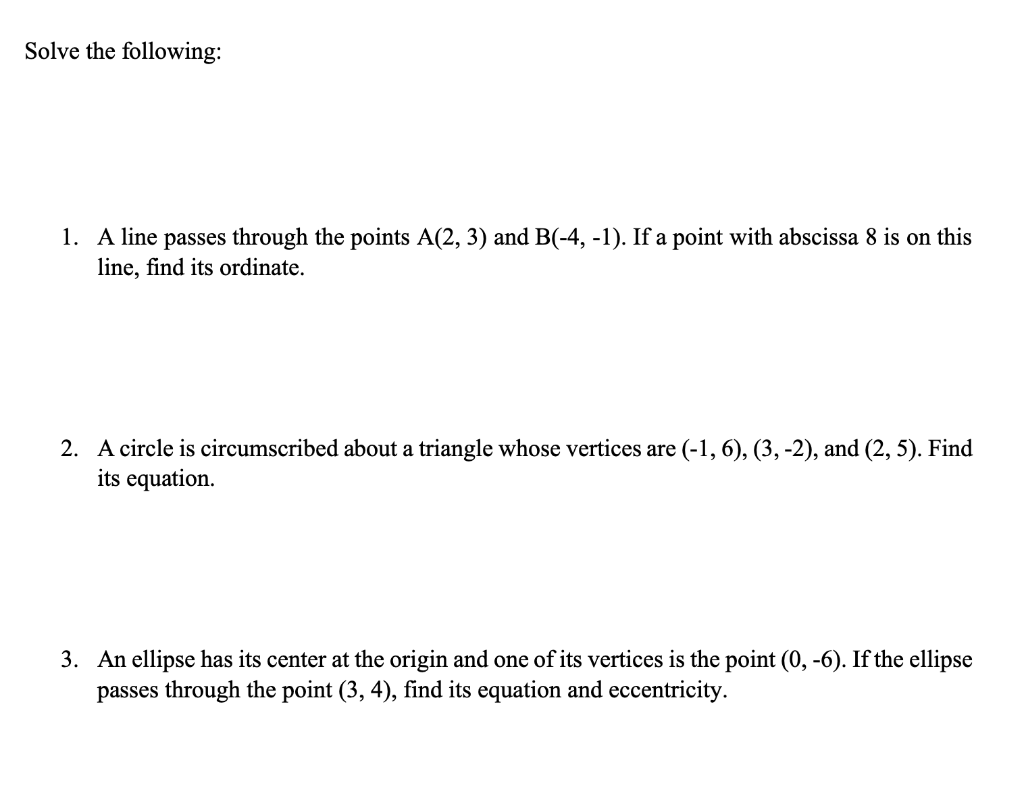 Solve the following:

1. A line passes through the points A(2, 3) and B(-4, -1). If a point with abscissa 8 is on this line, find its ordinate.

2. A circle is circumscribed about a triangle whose vertices are (-1, 6), (3, -2), and (2, 5). Find its equation.

3. An ellipse has its center at the origin and one of its vertices is the point (0, -6). If the ellipse passes through the point (3, 4), find its equation and eccentricity.